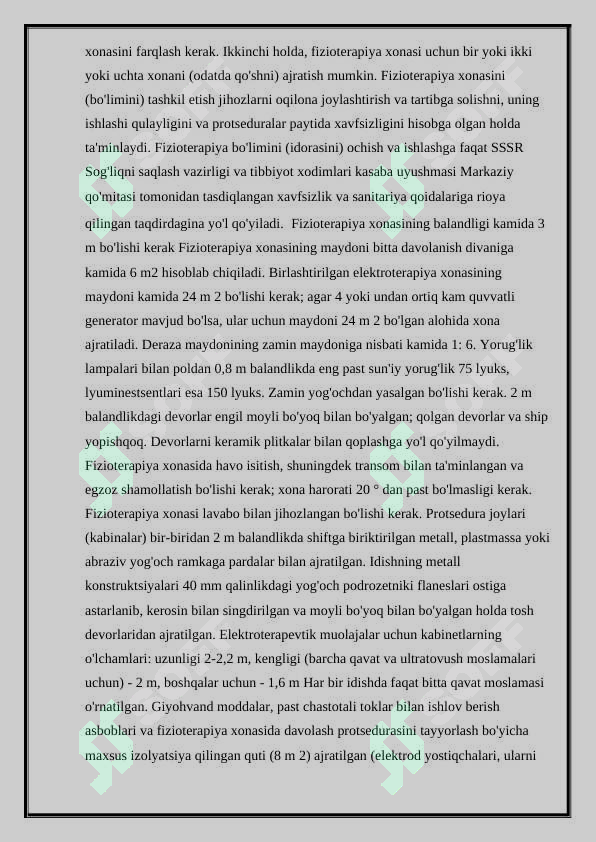 xonasini farqlash kerak. Ikkinchi holda, fizioterapiya xonasi uchun bir yoki ikki yoki uchta xonani (odatda qo'shni) ajratish mumkin. Fizioterapiya xonasini (bo'limini) tashkil etish jihozlarni oqilona joylashtirish va tartibga solishni, uning ishlashi qulayligini va protseduralar paytida xavfsizligini hisobga olgan holda ta'minlaydi. Fizioterapiya bo'limini (idorasini) ochish va ishlashga faqat SSSR Sog'liqni saqlash vazirligi va tibbiyot xodimlari kasaba uyushmasi Markaziy qo'mitasi tomonidan tasdiqlangan xavfsizlik va sanitariya qoidalariga rioya qilingan taqdirdagina yo'l qo'yiladi. Fizioterapiya xonasining balandligi kamida 3 m bo'lishi kerak Fizioterapiya xonasining maydoni bitta davolanish divaniga kamida 6 m2 hisoblab chiqiladi. Birlashtirilgan elektroterapiya xonasining maydoni kamida 24 m 2 bo'lishi kerak; agar 4 yoki undan ortiq kam quvvatli generator mavjud bo'lsa, ular uchun maydoni 24 m 2 bo'lgan alohida xona ajratiladi. Deraza maydonining zamin maydoniga nisbati kamida 1: 6. Yorug'lik lampalari bilan poldan 0,8 m balandlikda eng past sun'iy yorug'lik 75 lyuks, lyuminestsentlari esa 150 lyuks. Zamin yog'ochdan yasalgan bo'lishi kerak. 2 m balandlikdagi devorlar engil moyli bo'yoq bilan bo'yalgan; qolgan devorlar va ship yopishqoq. Devorlarni keramik plitkalar bilan qoplashga yo'l qo'yilmaydi. Fizioterapiya xonasida havo isitish, shuningdek transom bilan ta'minlangan va egzoz shamollatish bo'lishi kerak; xona harorati 20 ° dan past bo'lmasligi kerak. Fizioterapiya xonasi lavabo bilan jihozlangan bo'lishi kerak. Protsedura joylari (kabinalar) bir-biridan 2 m balandlikda shiftga biriktirilgan metall, plastmassa yoki abraziv yog'och ramkaga pardalar bilan ajratilgan. Idishning metall konstruktsiyalari 40 mm qalinlikdagi yog'och podrozetniki flaneslari ostiga astarlanib, kerosin bilan singdirilgan va moyli bo'yoq bilan bo'yalgan holda tosh devorlaridan ajratilgan. Elektroterapevtik muolajalar uchun kabinetlarning o'lchamlari: uzunligi 2-2,2 m, kengligi (barcha qavat va ultratovush moslamalari uchun) - 2 m, boshqalar uchun - 1,6 m Har bir idishda faqat bitta qavat moslamasi o'rnatilgan. Giyohvand moddalar, past chastotali toklar bilan ishlov berish asboblari va fizioterapiya xonasida davolash protsedurasini tayyorlash bo'yicha maxsus izolyatsiya qilingan quti (8 m 2) ajratilgan (elektrod yostiqchalari, ularni